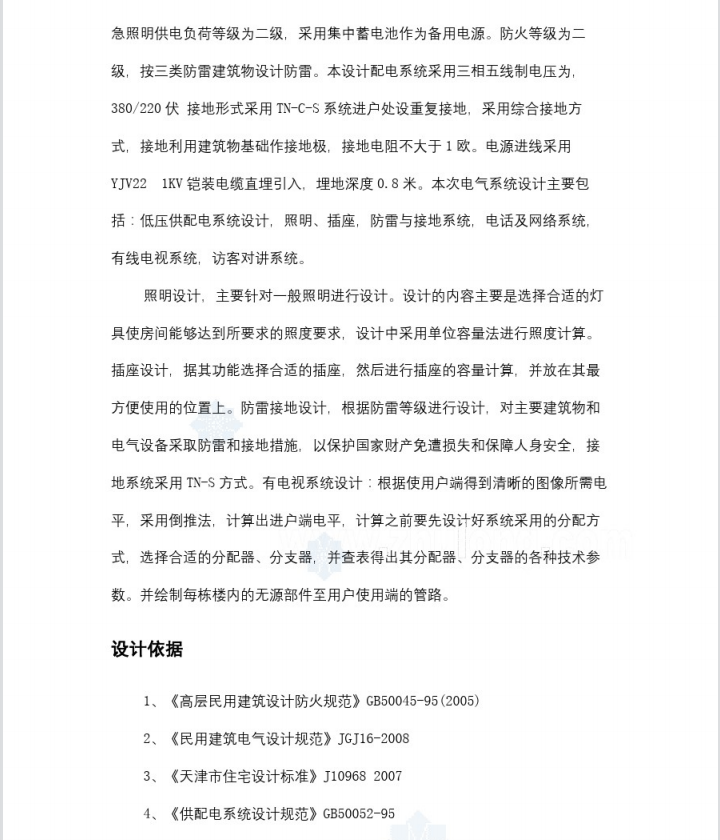 急照明供电负荷等级为二级，采用集中蓄电池作为备用电源。防火等级为二级，按三类防雷建筑物设计防雷。本设计配电系统采用三相五线制电压为，380/220 伏 接地形式采用 TN-C-S 系统进户处设重复接地，采用综合接地方式，接地利用建筑物基础作接地极，接地电阻不大于 1 欧。电源进线采用 YJV22 1KV 铠装电缆直埋引入，埋地深度 0.8 米。本次电气系统设计主要包括：低压供配电系统设计，照明、插座，防雷与接地系统，电话及网络系统，有线电视系统，访客对讲系统。

照明设计，主要针对一般照明进行设计。设计的内容主要是选择合适的灯具使房间能够达到所要求的照度要求，设计中采用单位容量法进行照度计算。插座设计，据其功能选择合适的插座，然后进行插座的容量计算，并放在其最方便使用的位置上。防雷接地设计，根据防雷等级进行设计，对主要建筑物和电气设备采取防雷和接地措施，以保护国家财产免遭损失和保障人身安全，接地系统采用 TN-S 方式。有电视系统设计：根据使用户端得到清晰的图像所需电平，采用倒推法，计算出进户端电平，计算之前要先设计好系统采用的分配方式，选择合适的分配器、分支器，并查表得出其分配器、分支器的各种技术参数。并绘制每栋楼内的无源部件至用户使用端的管路。

设计依据

1、《高层民用建筑设计防火规范》GB50045-95(2005)

2、《民用建筑电气设计规范》JGJ16-2008

3、《天津市住宅设计标准》J10968 2007

4、《供配电系统设计规范》GB50052-95